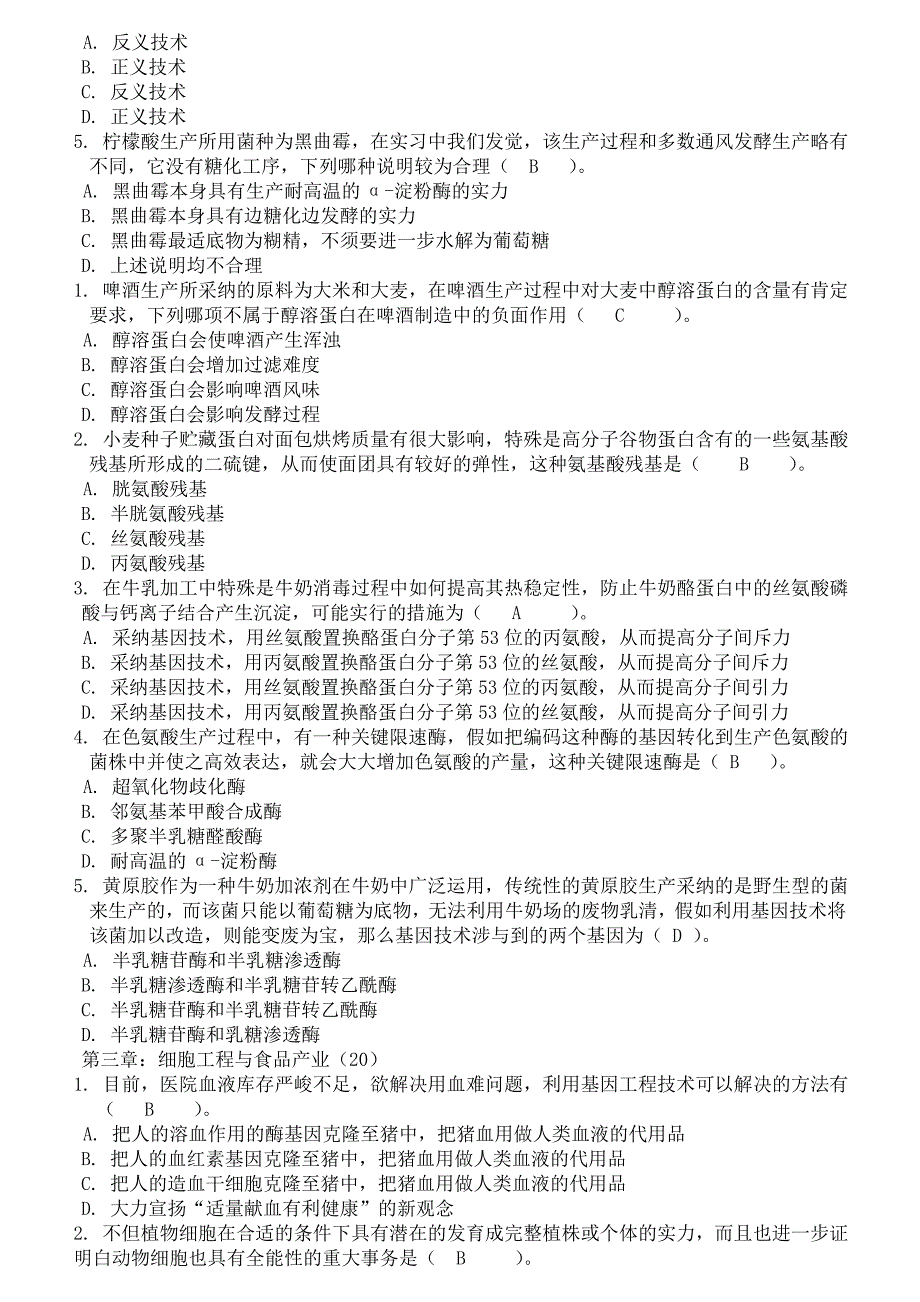 A. 反义技术
B. 正义技术
C. 反义技术
D. 正义技术
5. 柠檬酸生产所用菌种为黑曲霉，在实习中我们发觉，该生产过程和多数通风发酵生产略有不同，它没有糖化工序，下列哪种说明较为合理（　B　）。
A. 黑曲霉本身具有生产耐高温的 α-淀粉酶的实力
B. 黑曲霉本身具有边糖化边发酵的实力
C. 黑曲霉最适底物为糊精，不须要进一步水解为葡萄糖
D. 上述说明均不合理
1. 啤酒生产所采纳的原料为大米和大麦，在啤酒生产过程中对大麦中醇溶蛋白的含量有肯定要求，下列哪项不属于醇溶蛋白在啤酒制造中的负面作用（　C　）。
A. 醇溶蛋白会使啤酒产生浑浊
B. 醇溶蛋白会增加过滤难度
C. 醇溶蛋白会影响啤酒风味
D. 醇溶蛋白会影响发酵过程
2. 小麦种子贮藏蛋白对面包烘烤质量有很大影响，特殊是高分子谷物蛋白含有的一些氨基酸残基所形成的二硫键，从而使面团具有较好的弹性，这种氨基酸残基是（　B　）。
A. 胱氨酸残基
B. 半胱氨酸残基
C. 丝氨酸残基
D. 丙氨酸残基
3. 在牛乳加工中特殊是牛奶消毒过程中如何提高其热稳定性，防止牛奶酪蛋白中的丝氨酸磷酸与钙离子结合产生沉淀，可能实行的措施为（　A　）。
A. 采纳基因技术，用丝氨酸置换酪蛋白分子第 53 位的丙氨酸，从而提高分子间斥力
B. 采纳基因技术，用丙氨酸置换酪蛋白分子第 53 位的丝氨酸，从而提高分子间斥力
C. 采纳基因技术，用丝氨酸置换酪蛋白分子第 53 位的丙氨酸，从而提高分子间引力
D. 采纳基因技术，用丙氨酸置换酪蛋白分子第 53 位的丝氨酸，从而提高分子间引力
4. 在色氨酸生产过程中，有一种关键限速酶，假如把编码这种酶的基因转化到生产色氨酸的菌株中并使之高效表达，就会大大增加色氨酸的产量，这种关键限速酶是（ B ）。
A. 超氧化物歧化酶
B. 邻氨基苯甲酸合成酶
C. 多聚半乳糖醛酸酶
D. 耐高温的 α-淀粉酶
5. 黄原胶作为一种牛奶加浓剂在牛奶中广泛运用，传统性的黄原胶生产采纳的是野生型的菌来生产的，而该菌只能以葡萄糖为底物，无法利用牛奶场的废物乳清，假如利用基因技术将该菌加以改造，则能变废为宝，那么基因技术涉与到的两个基因为（ D ）。
A. 半乳糖苷酶和半乳糖渗透酶
B. 半乳糖渗透酶和半乳糖苷转乙酰酶
C. 半乳糖苷酶和半乳糖苷转乙酰酶
D. 半乳糖苷酶和乳糖渗透酶
第三章：细胞工程与食品产业（20）
1. 目前，医院血液库存严峻不足，欲解决用血难问题，利用基因工程技术可以解决的方法有（　B　）。
A. 把人的溶血作用的酶基因克隆至猪中，把猪血用做人类血液的代用品
B. 把人的血红素基因克隆至猪中，把猪血用做人类血液的代用品
C. 把人的造血干细胞克隆至猪中，把猪血用做人类血液的代用品
D. 大力宣扬“适量献血有利健康”的新观念
2. 不但植物细胞在合适的条件下具有潜在的发育成完整植株或个体的实力，而且也进一步证明白动物细胞也具有全能性的重大事务是（　B　）。